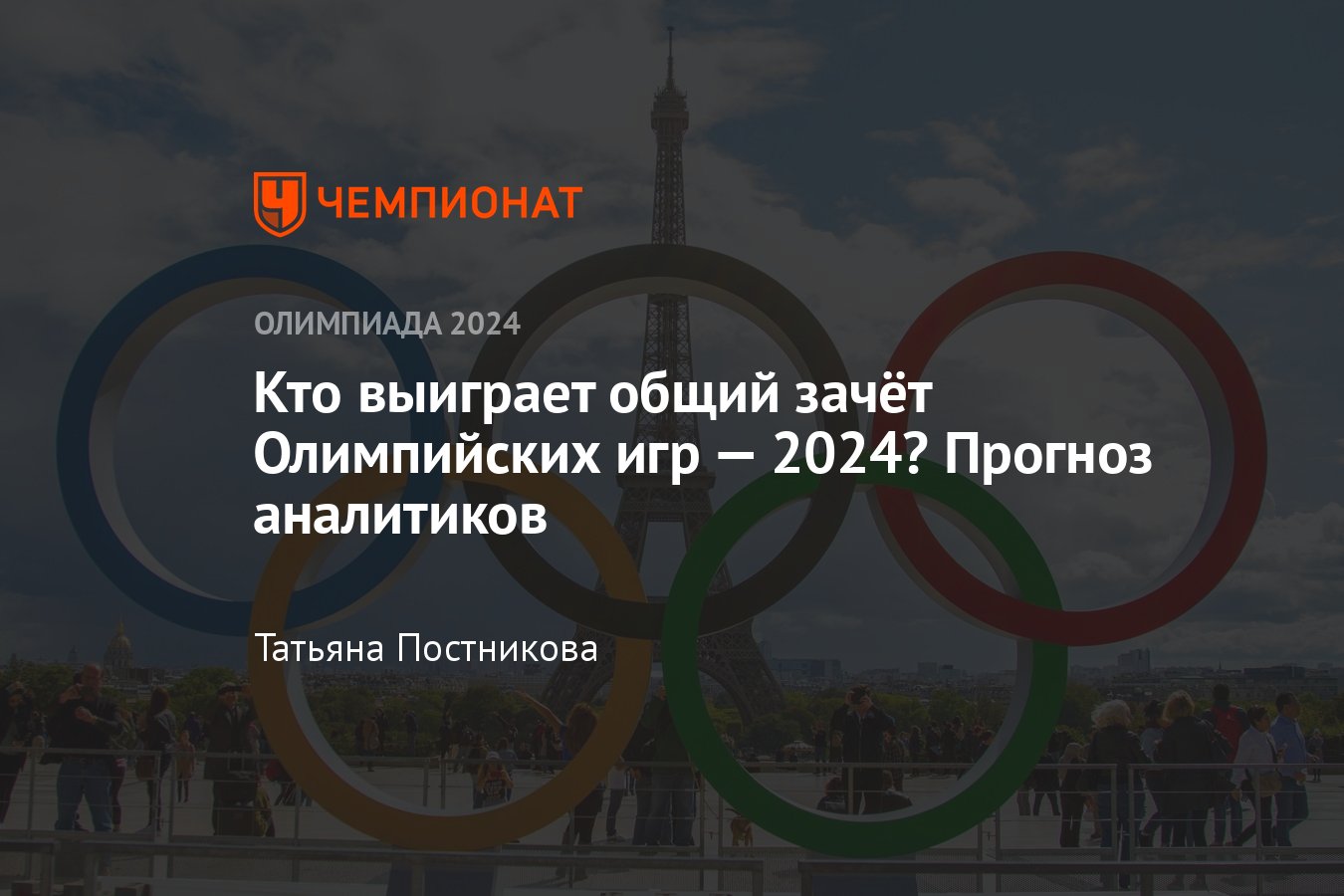 ЧЕМПИОНАТ

ОЛИМПИАДА 2024

Кто выиграет общий зачёт Олимпийских игр — 2024? Прогноз аналитиков

Татьяна Постникова